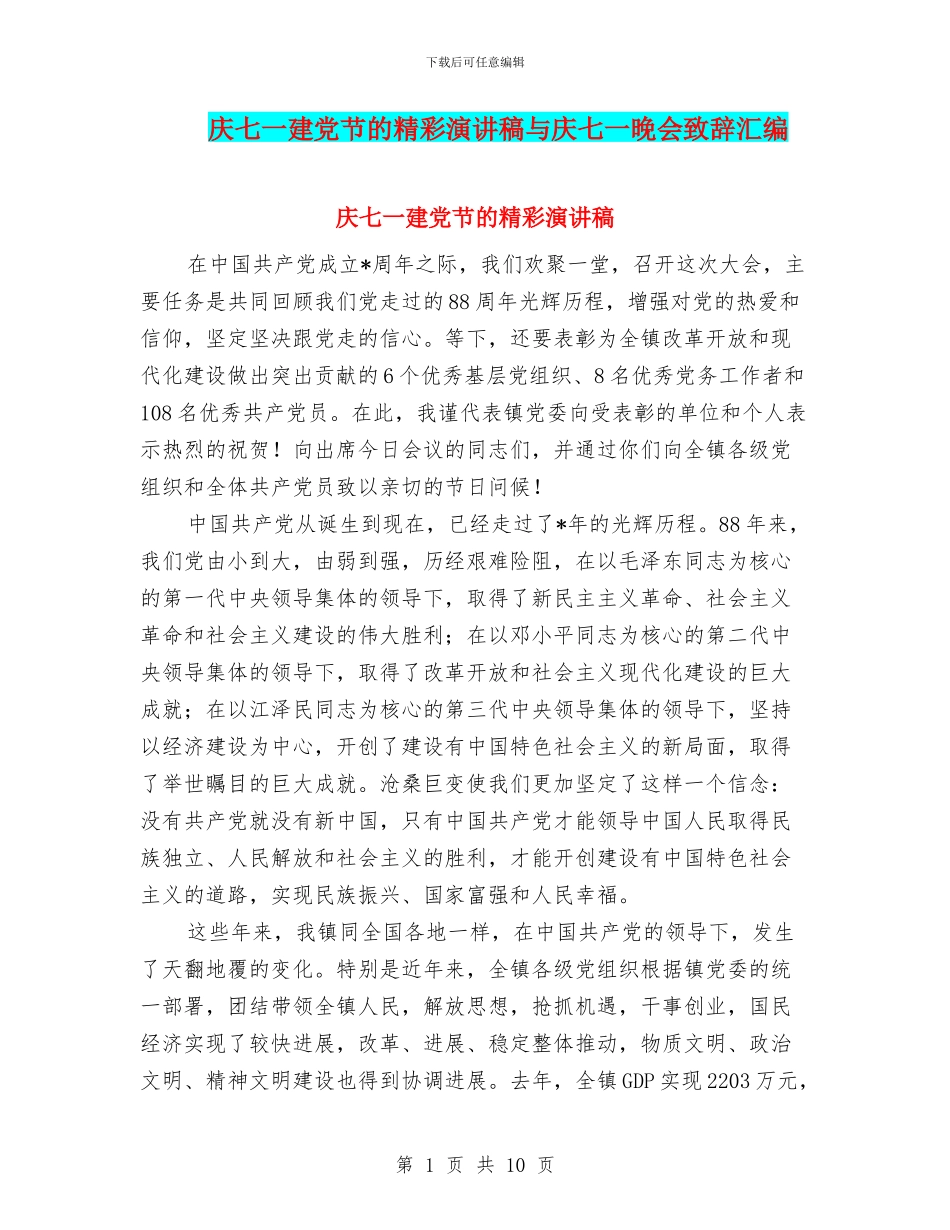 下载后可任意编辑

庆七一建党节的精彩演讲稿与庆七一晚会致辞汇编

庆七一建党节的精彩演讲稿

在中国共产党成立*周年之际，我们欢聚一堂，召开这次大会，主要任务是共同回顾我们党走过的88周年光辉历程，增强对党的热爱和信仰，坚定坚决跟党走的信心。等下，还要表彰为全镇改革开放和现代化建设做出突出贡献的6个优秀基层党组织、8名优秀党务工作者和108名优秀共产党员。在此，我谨代表镇党委向受表彰的单位和个人表示热烈的祝贺！向出席今日会议的同志们，并通过你们向全镇各级党组织和全体共产党员致以亲切的节日问候！

中国共产党从诞生到现在，已经走过了*年的光辉历程。88年来，我们党由小到大，由弱到强，历经艰难险阻，在以毛泽东同志为核心的第一代中央领导集体的领导下，取得了新民主主义革命、社会主义革命和社会主义建设的伟大胜利；在以邓小平同志为核心的第二代中央领导集体的领导下，取得了改革开放和社会主义现代化建设的巨大成就；在以江泽民同志为核心的第三代中央领导集体的领导下，坚持以经济建设为中心，开创了建设有中国特色社会主义的新局面，取得了举世瞩目的巨大成就。沧桑巨变使我们更加坚定了这样一个信念：没有共产党就没有新中国，只有中国共产党才能领导中国人民取得民族独立、人民解放和社会主义的胜利，才能开创建设有中国特色社会主义的道路，实现民族振兴、国家富强和人民幸福。

这些年来，我镇同全国各地一样，在中国共产党的领导下，发生了天翻地覆的变化。特别是近年来，全镇各级党组织根据镇党委的统一部署，团结带领全镇人民，解放思想，抢抓机遇，干事创业，国民经济实现了较快进展，改革、进展、稳定整体推动，物质文明、政治文明、精神文明建设也得到协调进展。去年，全镇GDP实现2203万元，

第 1 页 共 10 页